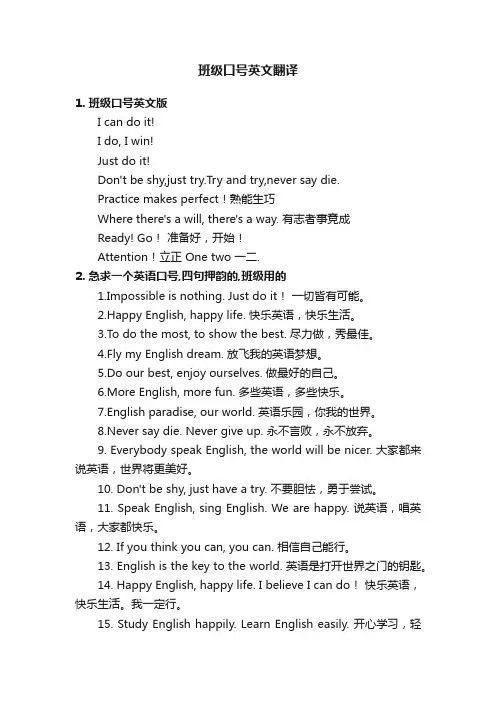 班级口号英文翻译

1. 班级口号英文版

I can do it!

I do, I win!

Just do it!

Don't be shy,just try.Try and try,never say die.

Practice makes perfect！熟能生巧

Where there's a will, there's a way. 有志者事竟成

Ready! Go！ 准备好，开始！

Attention！立正 One two 一二.

2. 急求一个英语口号,四句押韵的,班级用的

1.Impossible is nothing. Just do it！ 一切皆有可能。

2.Happy English, happy life. 快乐英语，快乐生活。

3.To do the most, to show the best. 尽力做，秀最佳。

4.Fly my English dream. 放飞我的英语梦想。

5.Do our best, enjoy ourselves. 做最好的自己。

6.More English, more fun. 多些英语，多些快乐。

7.English paradise, our world. 英语乐园，你我的世界。

8.Never say die. Never give up. 永不言败，永不放弃。

9. Everybody speak English, the world will be nicer. 大家都来说英语，世界将更美好。

10. Don't be shy, just have a try. 不要胆怯，勇于尝试。

11. Speak English, sing English. We are happy. 说英语，唱英语，大家都快乐。

12. If you think you can, you can. 相信自己能行。

13. English is the key to the world. 英语是打开世界之门的钥匙。

14. Happy English, happy life. I believe I can do！ 快乐英语，快乐生活。我一定行。

15. Study English happily. Learn English easily. 开心学习，轻